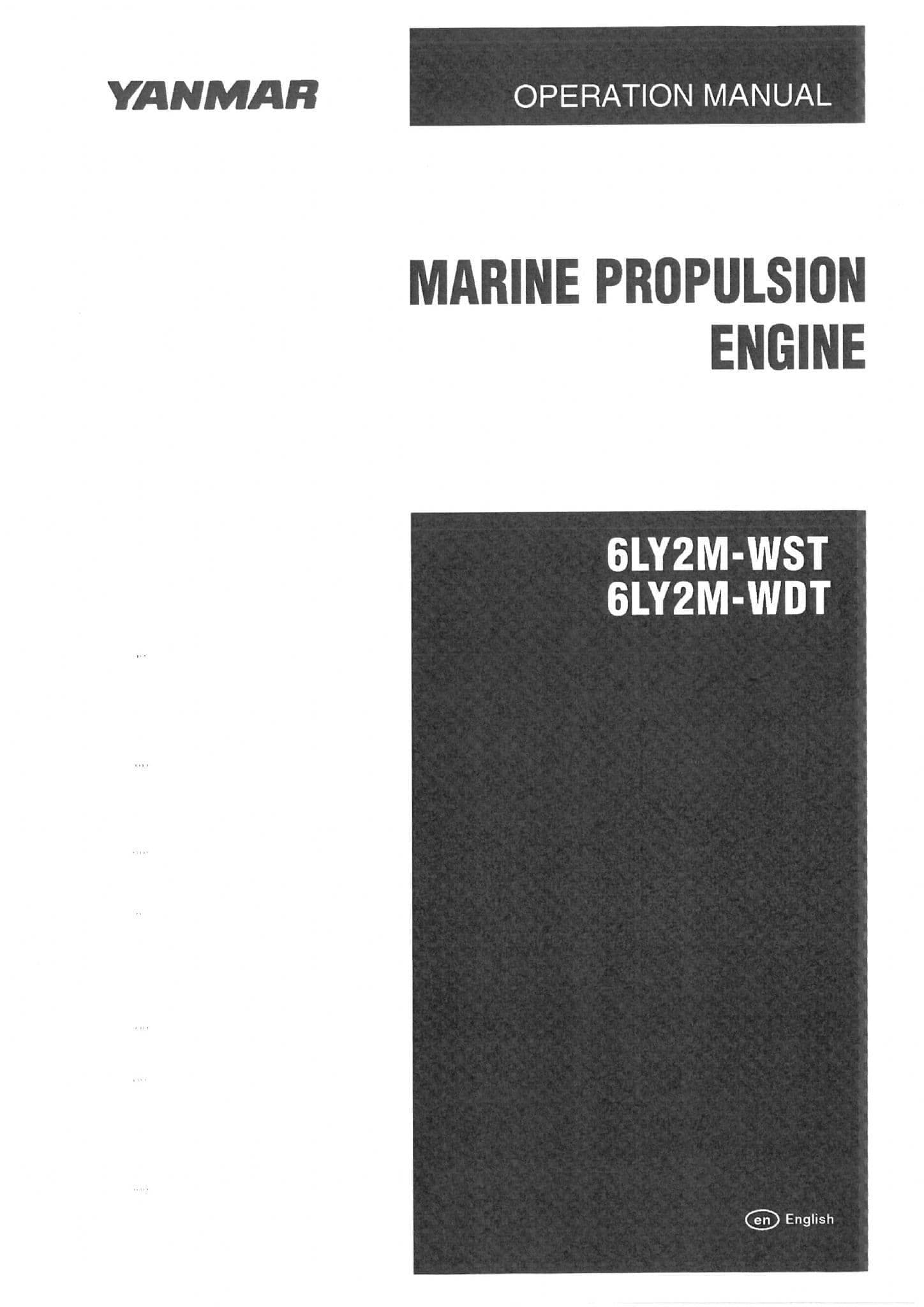 YANMAR

OPERATION MANUAL

MARINE PROPULSION
ENGINE

6LY2M-WST
6LY2M-WDT

en English